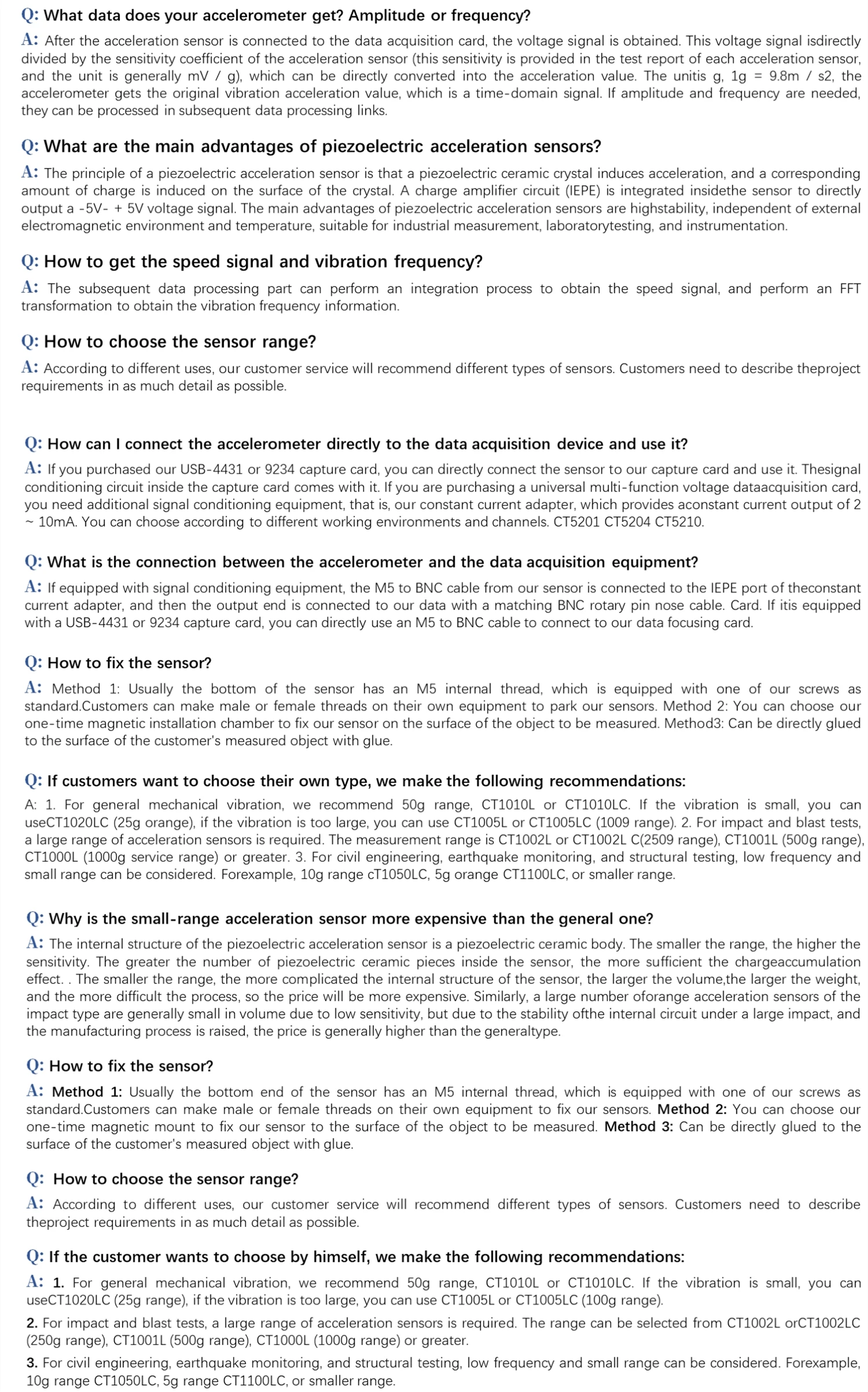 Q: What data does your accelerometer get? Amplitude or frequency?

A: After the acceleration sensor is connected to the data acquisition card, the voltage signal is obtained. This voltage signal isdirectly divided by the sensitivity coefficient of the acceleration sensor (this sensitivity is provided in the test report of each acceleration sensor, and the unit is generally mV / g), which can be directly converted into the acceleration value. The unitis g, 1g = 9.8m / s2, the accelerometer gets the original vibration acceleration value, which is a time-domain signal. If amplitude and frequency are needed, they can be processed in subsequent data processing links.

Q: What are the main advantages of piezoelectric acceleration sensors?

A: The principle of a piezoelectric acceleration sensor is that a piezoelectric ceramic crystal induces acceleration, and a corresponding amount of charge is induced on the surface of the crystal. A charge amplifier circuit (IEPE) is integrated insidethe sensor to directly output a -5V- + 5V voltage signal. The main advantages of piezoelectric acceleration sensors are highstability, independent of external electromagnetic environment and temperature, suitable for industrial measurement, laboratorytesting, and instrumentation.

Q: How to get the speed signal and vibration frequency?

A: The subsequent data processing part can perform an integration process to obtain the speed signal, and perform an FFT transformation to obtain the vibration frequency information.

Q: How to choose the sensor range?

A: According to different uses, our customer service will recommend different types of sensors. Customers need to describe theproject requirements in as much detail as possible.

Q: How can I connect the accelerometer directly to the data acquisition device and use it?

A: If you purchased our USB-4431 or 9234 capture card, you can directly connect the sensor to our capture card and use it. Thesignal conditioning circuit inside the capture card comes with it. If you are purchasing a universal multi-function voltage dataacquisition card, you need additional signal conditioning equipment, that is, our constant current adapter, which provides aconstant current output of 2 ~ 10mA. You can choose according to different working environments and channels. CT5201 CT5204 CT5210.

Q: What is the connection between the accelerometer and the data acquisition equipment?

A: If equipped with signal conditioning equipment, the M5 to BNC cable from our sensor is connected to the IEPE port of theconstant current adapter, and then the output end is connected to our data with a matching BNC rotary pin nose cable. Card. If itis equipped with a USB-4431 or 9234 capture card, you can directly use an M5 to BNC cable to connect to our data focusing card.

Q: How to fix the sensor?

A: Method 1: Usually the bottom of the sensor has an M5 internal thread, which is equipped with one of our screws as standard.Customers can make male or female threads on their own equipment to park our sensors. Method 2: You can choose our one-time magnetic installation chamber to fix our sensor on the surface of the object to be measured. Method3: Can be directly glued to the surface of the customer's measured object with glue.

Q: If customers want to choose their own type, we make the following recommendations:

A: 1. For general mechanical vibration, we recommend 50g range, CT1010L or CT1010LC. If the vibration is small, you can useCT1020LC (25g orange), if the vibration is too large, you can use CT1005L or CT1005LC (1009 range). 2. For impact and blast tests, a large range of acceleration sensors is required. The measurement range is CT1002L or CT1002L C(2509 range), CT1001L (500g range), CT1000L (1000g service range) or greater. 3. For civil engineering, earthquake monitoring, and structural testing, low frequency and small range can be considered. Forexample, 10g range cT1050LC, 5g orange CT1100LC, or smaller range.

Q: Why is the small-range acceleration sensor more expensive than the general one?

A: The internal structure of the piezoelectric acceleration sensor is a piezoelectric ceramic body. The smaller the range, the higher the sensitivity. The greater the number of piezoelectric ceramic pieces inside the sensor, the more sufficient the chargeaccumulation effect. . The smaller the range, the more complicated the internal structure of the sensor, the larger the volume,the larger the weight, and the more difficult the process, so the price will be more expensive. Similarly, a large number oforange acceleration sensors of the impact type are generally small in volume due to low sensitivity, but due to the stability ofthe internal circuit under a large impact, and the manufacturing process is raised, the price is generally higher than the generaltype.

Q: How to fix the sensor?

A: Method 1: Usually the bottom end of the sensor has an M5 internal thread, which is equipped with one of our screws as standard.Customers can make male or female threads on their own equipment to fix our sensors. Method 2: You can choose our one-time magnetic mount to fix our sensor to the surface of the object to be measured. Method 3: Can be directly glued to the surface of the customer's measured object with glue.

Q: How to choose the sensor range?

A: According to different uses, our customer service will recommend different types of sensors. Customers need to describe theproject requirements in as much detail as possible.

Q: If the customer wants to choose by himself, we make the following recommendations:

A: 1. For general mechanical vibration, we recommend 50g range, CT1010L or CT1010LC. If the vibration is small, you can useCT1020LC (25g range), if the vibration is too large, you can use CT1005L or CT1005LC (100g range).

2. For impact and blast tests, a large range of acceleration sensors is required. The range can be selected from CT1002L orCT1002LC (250g range), CT1001L (500g range), CT1000L (1000g range) or greater.

3. For civil engineering, earthquake monitoring, and structural testing, low frequency and small range can be considered. Forexample, 10g range CT1050LC, 5g range CT1100LC, or smaller range.